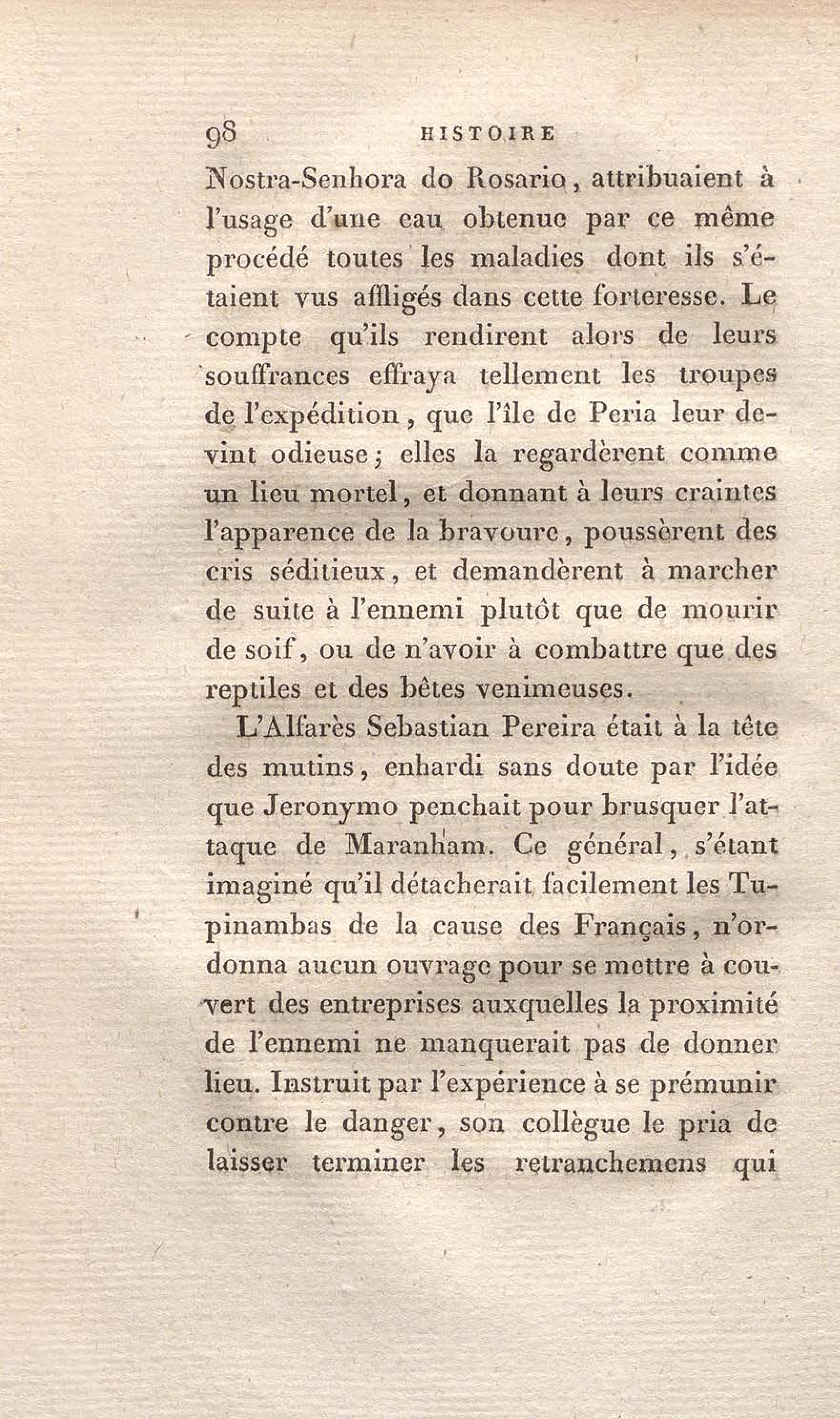 98 HISTOIRE

Nostra-Senhora do Rosario, attribuaient à l'usage d'une eau obtenue par ce même procédé toutes les maladies dont ils s'étaient vus affligés dans cette forteresse. Le compte qu'ils rendirent alors de leurs souffrances effraya tellement les troupes de l'expédition, que l'île de Peria leur devint odieuse; elles la regardèrent comme un lieu mortel, et donnant à leurs craintes l'apparence de la bravoure, poussèrent des cris séditieux, et demandèrent à marcher de suite à l'ennemi plutôt que de mourir de soif, ou de n'avoir à combattre que des reptiles et des bêtes venimeuses.

L'Alfarès Sebastian Pereira était à la tête des mutins, enhardi sans doute par l'idée que Jeronymo penchait pour brusquer l'attaque de Maranham. Ce général, s'étant imaginé qu'il détacherait facilement les Tupinambas de la cause des Français, n'ordonna aucun ouvrage pour se mettre à couvert des entreprises auxquelles la proximité de l'ennemi ne manquerait pas de donner lieu. Instruit par l'expérience à se prémunir contre le danger, son collègue le pria de laisser terminer les retranchemens qui